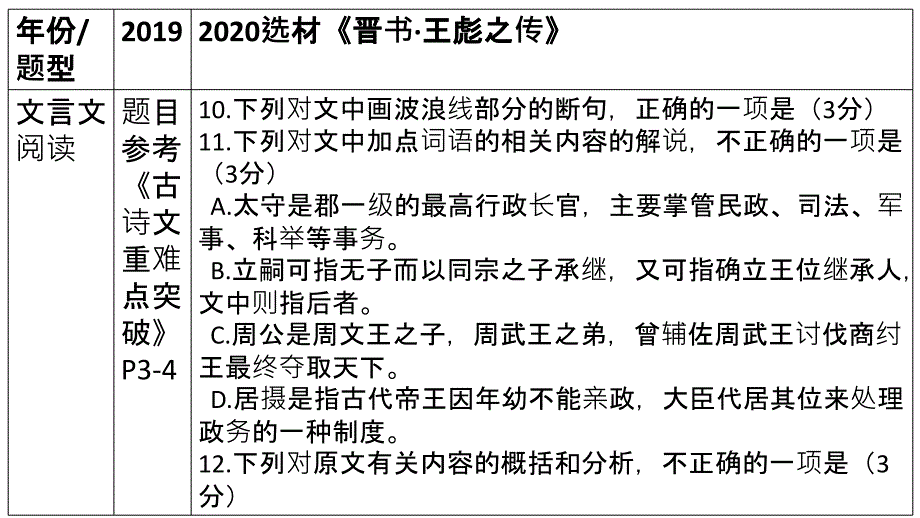 | 年份/题型 | 2019 | 2020选材《晋书·王彪之传》 |
|---|---|---|
| 文言文阅读 | 题目参考《古诗文重难点突破》P3-4 | 10.下列对文中画波浪线部分的断句，正确的一项是（3分）<br>11.下列对文中加点词语的相关内容的解说，不正确的一项是（3分）<br>A.太守是郡一级的最高行政长官，主要掌管民政、司法、军事、科举等事务。<br>B.立嗣可指无子而以同宗之子承继，又可指确立王位继承人，文中则指后者。<br>C.周公是周文王之子，周武王之弟，曾辅佐周武王讨伐商纣王最终夺取天下。<br>D.居摄是指古代帝王因年幼不能亲政，大臣代居其位来处理政务的一种制度。<br>12.下列对原文有关内容的概括和分析，不正确的一项是（3分） |